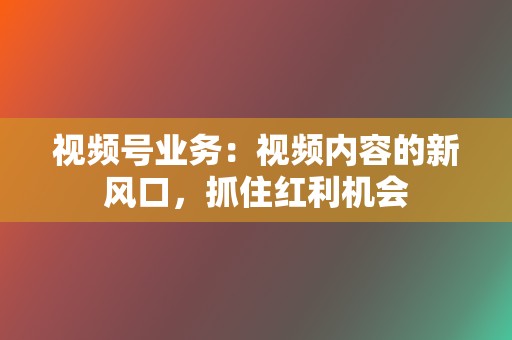 视频号业务：视频内容的新风口，抓住红利机会